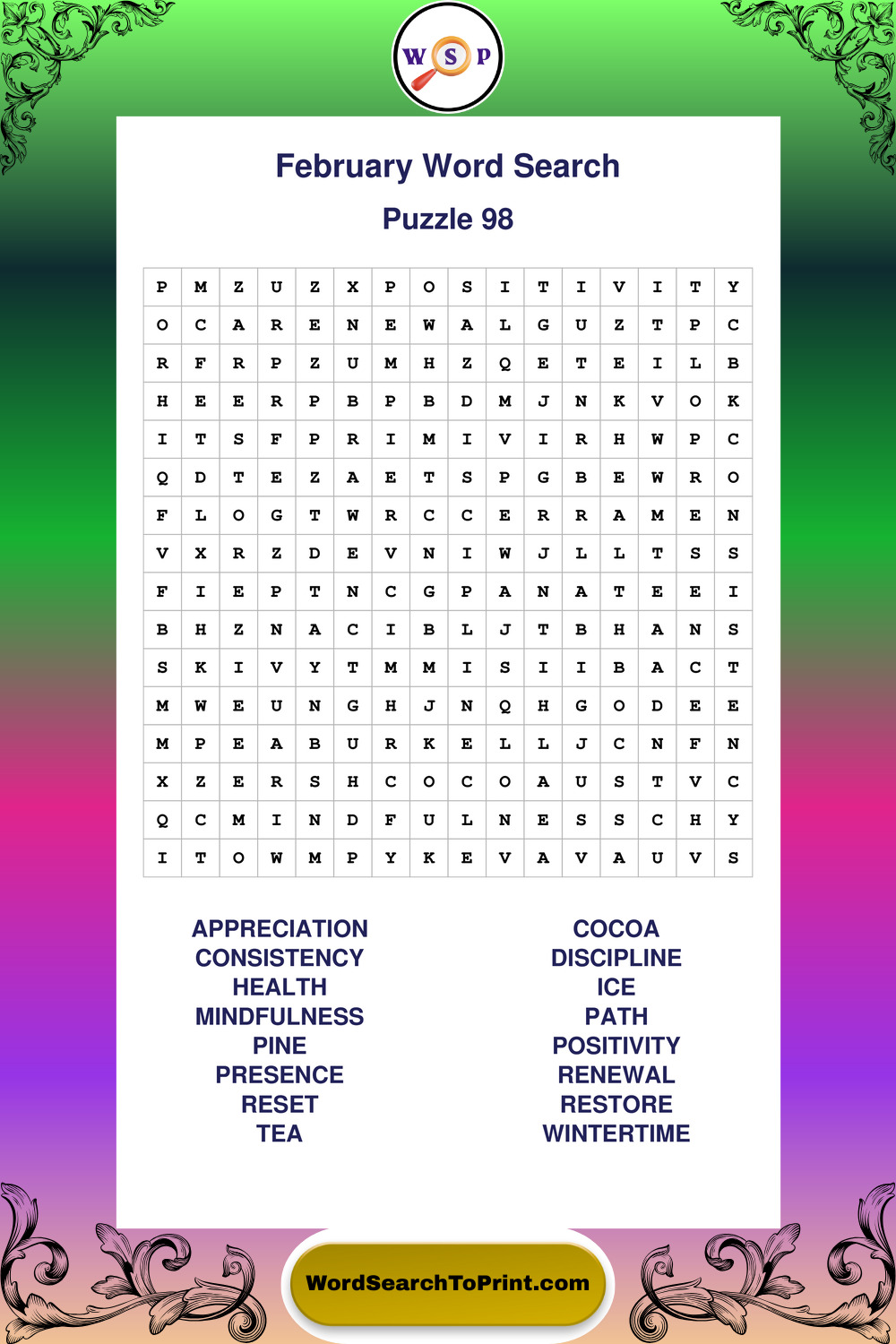 W S P

February Word Search

Puzzle 98

| P | M | Z | U | Z | X | P | O | S | I | T | I | V | I | T | Y |
|---|---|---|---|---|---|---|---|---|---|---|---|---|---|---|---|
| O | C | A | R | E | N | E | W | A | L | G | U | Z | T | P | C |
| R | F | R | P | Z | U | M | H | Z | Q | E | T | E | I | L | B |
| H | E | E | R | P | B | P | B | D | M | J | N | K | V | O | K |
| I | T | S | F | P | R | I | M | I | V | I | R | H | W | P | C |
| Q | D | T | E | Z | A | E | T | S | P | G | B | E | W | R | O |
| F | L | O | G | T | W | R | C | C | E | R | R | A | M | E | N |
| V | X | R | Z | D | E | V | N | I | W | J | L | L | T | S | S |
| F | I | E | P | T | N | C | G | P | A | N | A | T | E | E | I |
| B | H | Z | N | A | C | I | B | L | J | T | B | H | A | N | S |
| S | K | I | V | Y | T | M | M | I | S | I | I | B | A | C | T |
| M | W | E | U | N | G | H | J | N | Q | H | G | O | D | E | E |
| M | P | E | A | B | U | R | K | E | L | L | J | C | N | F | N |
| X | Z | E | R | S | H | C | O | C | O | A | U | S | T | V | C |
| Q | C | M | I | N | D | F | U | L | N | E | S | S | C | H | Y |
| I | T | O | W | M | P | Y | K | E | V | A | V | A | U | V | S |

APPRECIATION
CONSISTENCY
HEALTH
MINDFULNESS
PINE
PRESENCE
RESET
TEA

COCOA
DISCIPLINE
ICE
PATH
POSITIVITY
RENEWAL
RESTORE
WINTERTIME

WordSearchToPrint.com